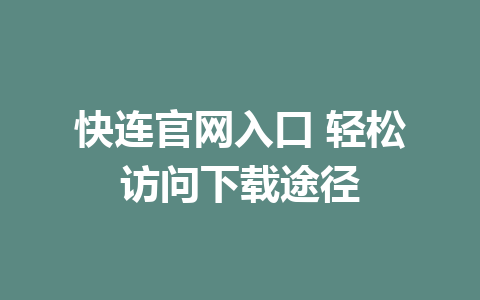 快连官网入口 轻松访问下载途径